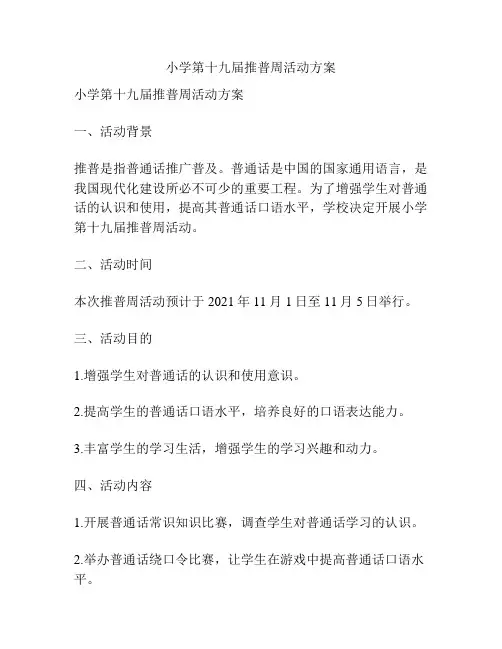 小学第十九届推普周活动方案

小学第十九届推普周活动方案

一、活动背景

推普是指普通话推广普及。普通话是中国的国家通用语言，是我国现代化建设所必不可少的重要工程。为了增强学生对普通话的认识和使用，提高其普通话口语水平，学校决定开展小学第十九届推普周活动。

二、活动时间

本次推普周活动预计于 2021 年 11 月 1 日至 11 月 5 日举行。

三、活动目的

1.增强学生对普通话的认识和使用意识。

2.提高学生的普通话口语水平，培养良好的口语表达能力。

3.丰富学生的学习生活，增强学生的学习兴趣和动力。

四、活动内容

1.开展普通话常识知识比赛，调查学生对普通话学习的认识。

2.举办普通话绕口令比赛，让学生在游戏中提高普通话口语水平。